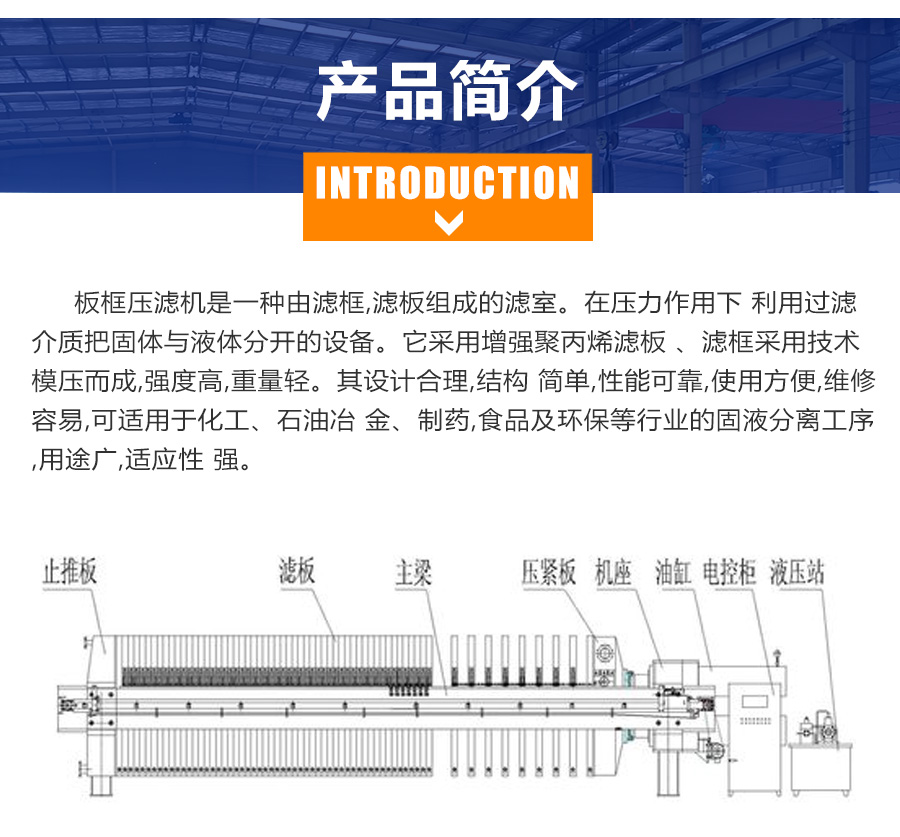 产品简介

INTRODUCTION

板框压滤机是一种由滤框,滤板组成的滤室。在压力作用下 利用过滤介质把固体与液体分开的设备。它采用增强聚丙烯滤板 、滤框采用技术模压而成,强度高,重量轻。其设计合理,结构 简单,性能可靠,使用方便,维修容易,可适用于化工、石油冶 金、制药,食品及环保等行业的固液分离工序,用途广,适应性 强。

止推板 滤板 主梁 压紧板 机座 油缸 电控柜 液压站